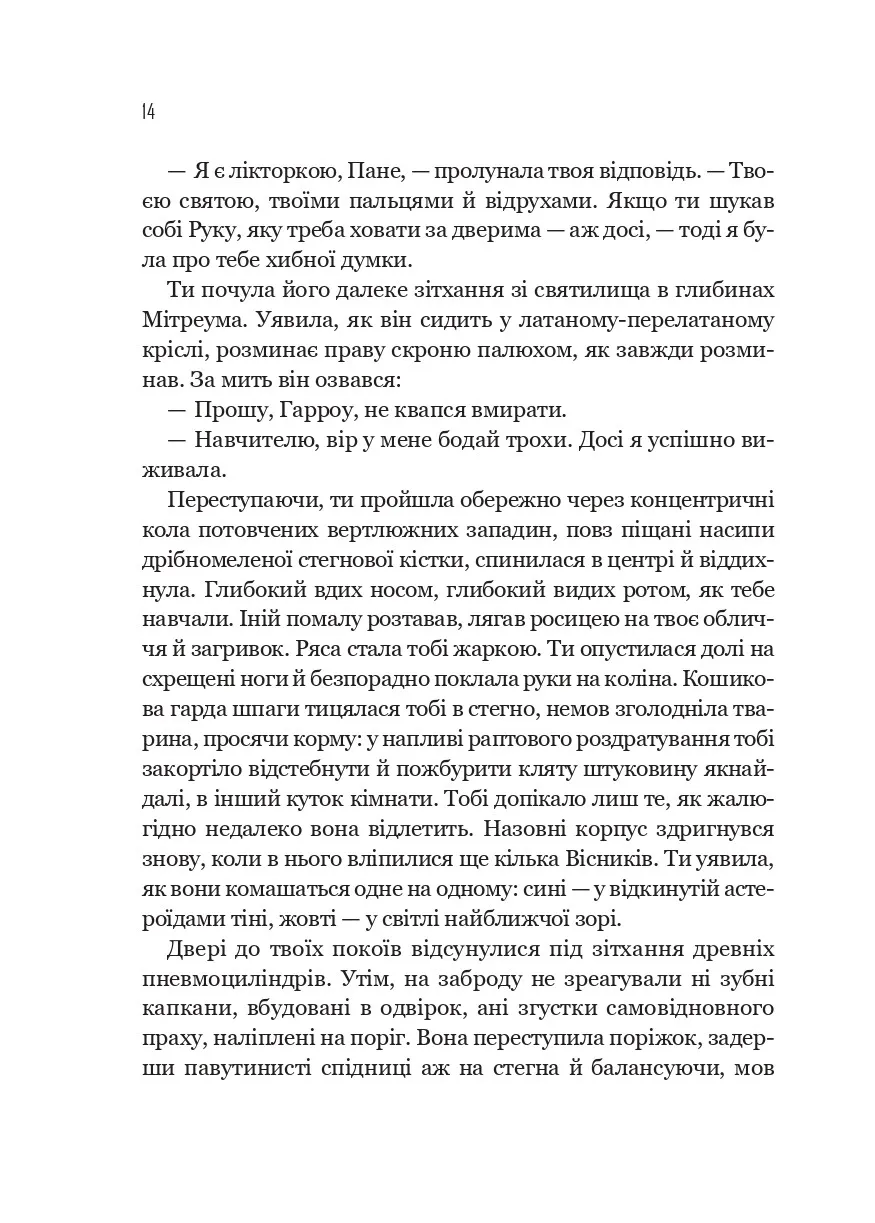 14

— Я є лікторкою, Пане, — пролунала твоя відповідь. — Твоєю святою, твоїми пальцями й відрухами. Якщо ти шукав собі Руку, яку треба ховати за дверима — аж досі, — тоді я була про тебе хибної думки.

Ти почула його далеке зітхання зі святилища в глибинах Мітреума. Уявила, як він сидить у латаному-перелатаному кріслі, розминає праву скроню палюхом, як завжди розминав. За мить він озвався:

— Прошу, Гарроу, не квапся вмирати.

— Навчителю, вір у мене бодай трохи. Досі я успішно виживала.

Переступаючи, ти пройшла обережно через концентричні кола потовчених вертлюжних западин, повз піщані насипи дрібномеленої стегнової кістки, спинилася в центрі й віддихнула. Глибокий вдих носом, глибокий видих ротом, як тебе навчали. Іній помалу розтавав, лягав росицею на твоє обличчя й загривок. Ряса стала тобі жаркою. Ти опустилася долі на схрещені ноги й безпорадно поклала руки на коліна. Кошикова гарда шпаги тицялася тобі в стегно, немов зголодніла тварина, просячи корму: у напливі раптового роздратування тобі закортіло відстебнути й пожбурити кляту штуковину якнайдалі, в інший куток кімнати. Тобі допікало лиш те, як жалюгідно недалеко вона відлетить. Назовні корпус здригнувся знову, коли в нього вліпилися ще кілька Вісників. Ти уявила, як вони комашаться одне на одному: сині — у відкинутій астероїдами тіні, жовті — у світлі найближчої зорі.

Двері до твоїх покоїв відсунулися під зітхання древніх пневмоциліндрів. Утім, на заброду не зреагували ні зубні капкани, вбудовані в одвірок, ані згустки самовідновного праху, наліплені на поріг. Вона переступила поріжок, задерши павутинисті спідниці аж на стегна й балансуючи, мов